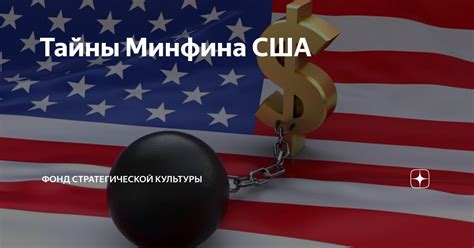 Тайны Минфина США

ФОНД СТРАТЕГИЧЕСКОЙ КУЛЬТУРЫ